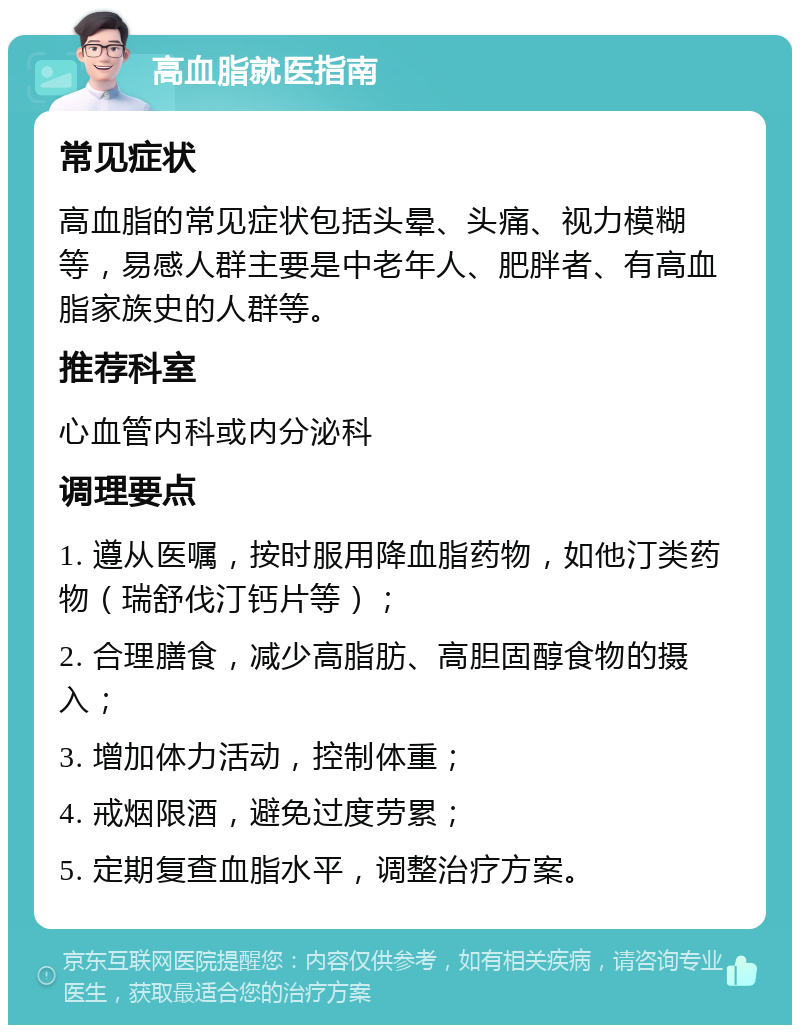 高血脂就医指南

常见症状

高血脂的常见症状包括头晕、头痛、视力模糊等，易感人群主要是中老年人、肥胖者、有高血脂家族史的人群等。

推荐科室

心血管内科或内分泌科

调理要点

1. 遵从医嘱，按时服用降血脂药物，如他汀类药物（瑞舒伐汀钙片等）；

2. 合理膳食，减少高脂肪、高胆固醇食物的摄入；

3. 增加体力活动，控制体重；

4. 戒烟限酒，避免过度劳累；

5. 定期复查血脂水平，调整治疗方案。

京东互联网医院提醒您：内容仅供参考，如有相关疾病，请咨询专业医生，获取最适合您的治疗方案